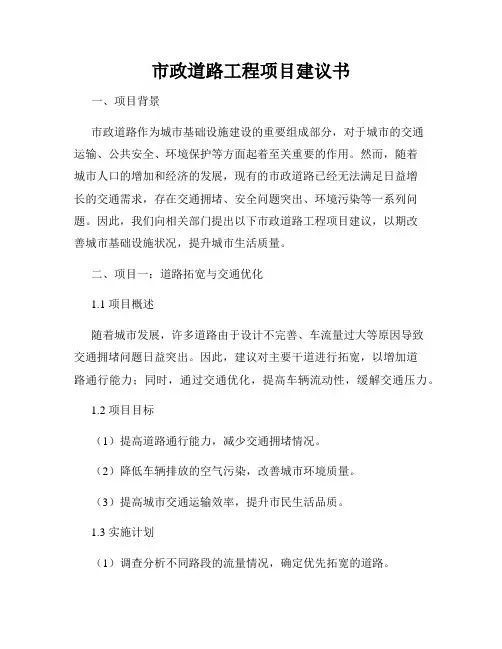 市政道路工程项目建议书

一、项目背景

市政道路作为城市基础设施建设的重要组成部分，对于城市的交通运输、公共安全、环境保护等方面起着至关重要的作用。然而，随着城市人口的增加和经济的发展，现有的市政道路已经无法满足日益增长的交通需求，存在交通拥堵、安全问题突出、环境污染等一系列问题。因此，我们向相关部门提出以下市政道路工程项目建议，以期改善城市基础设施状况，提升城市生活质量。

二、项目一：道路拓宽与交通优化

1.1 项目概述

随着城市发展，许多道路由于设计不完善、车流量过大等原因导致交通拥堵问题日益突出。因此，建议对主要干道进行拓宽，以增加道路通行能力；同时，通过交通优化，提高车辆流动性，缓解交通压力。

1.2 项目目标

（1）提高道路通行能力，减少交通拥堵情况。

（2）降低车辆排放的空气污染，改善城市环境质量。

（3）提高城市交通运输效率，提升市民生活品质。

1.3 实施计划

（1）调查分析不同路段的流量情况，确定优先拓宽的道路。